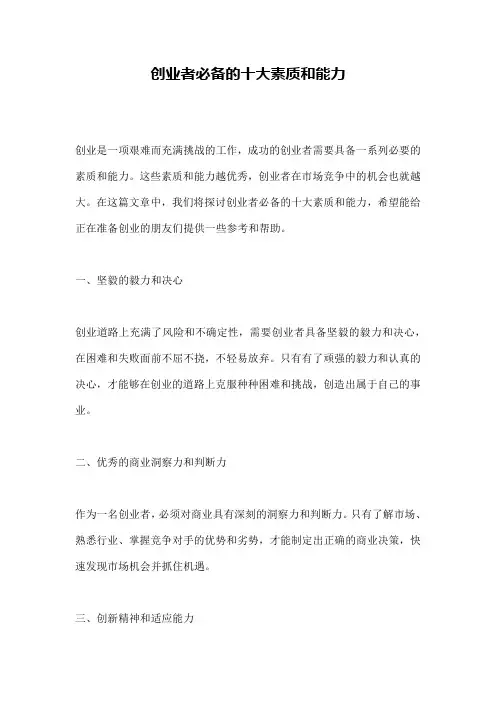 创业者必备的十大素质和能力

创业是一项艰难而充满挑战的工作，成功的创业者需要具备一系列必要的素质和能力。这些素质和能力越优秀，创业者在市场竞争中的机会也就越大。在这篇文章中，我们将探讨创业者必备的十大素质和能力，希望能给正在准备创业的朋友们提供一些参考和帮助。

一、坚毅的毅力和决心

创业道路上充满了风险和不确定性，需要创业者具备坚毅的毅力和决心，在困难和失败面前不屈不挠，不轻易放弃。只有有了顽强的毅力和认真的决心，才能够在创业的道路上克服种种困难和挑战，创造出属于自己的事业。

二、优秀的商业洞察力和判断力

作为一名创业者，必须对商业具有深刻的洞察力和判断力。只有了解市场、熟悉行业、掌握竞争对手的优势和劣势，才能制定出正确的商业决策，快速发现市场机会并抓住机遇。

三、创新精神和适应能力